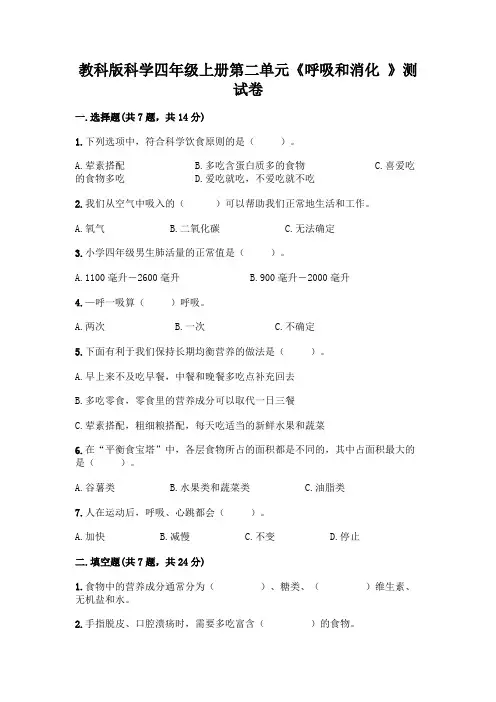 教科版科学四年级上册第二单元《呼吸和消化 》测试卷

一.选择题(共7题，共14分)

1.下列选项中，符合科学饮食原则的是（　　）。

A.荤素搭配　　B.多吃含蛋白质多的食物　　C.喜爱吃的食物多吃　　D.爱吃就吃，不爱吃就不吃

2.我们从空气中吸入的（　　）可以帮助我们正常地生活和工作。

A.氧气　　B.二氧化碳　　C.无法确定

3.小学四年级男生肺活量的正常值是（　　）。

A.1100毫升－2600毫升　　B.900毫升－2000毫升

4.一呼一吸算（　　）呼吸。

A.两次　　B.一次　　C.不确定

5.下面有利于我们保持长期均衡营养的做法是（　　）。

A.早上来不及吃早餐，中餐和晚餐多吃点补充回去

B.多吃零食，零食里的营养成分可以取代一日三餐

C.荤素搭配，粗细粮搭配，每天吃适当的新鲜水果和蔬菜

6.在“平衡食宝塔”中，各层食物所占的面积都是不同的，其中占面积最大的是（　　）。

A.谷薯类　　B.水果类和蔬菜类　　C.油脂类

7.人在运动后，呼吸、心跳都会（　　）。

A.加快　　B.减慢　　C.不变　　D.停止

二.填空题(共7题，共24分)

1.食物中的营养成分通常分为（　　　）、糖类、（　　　）维生素、无机盐和水。

2.手指脱皮、口腔溃疡时，需要多吃富含（　　　）的食物。